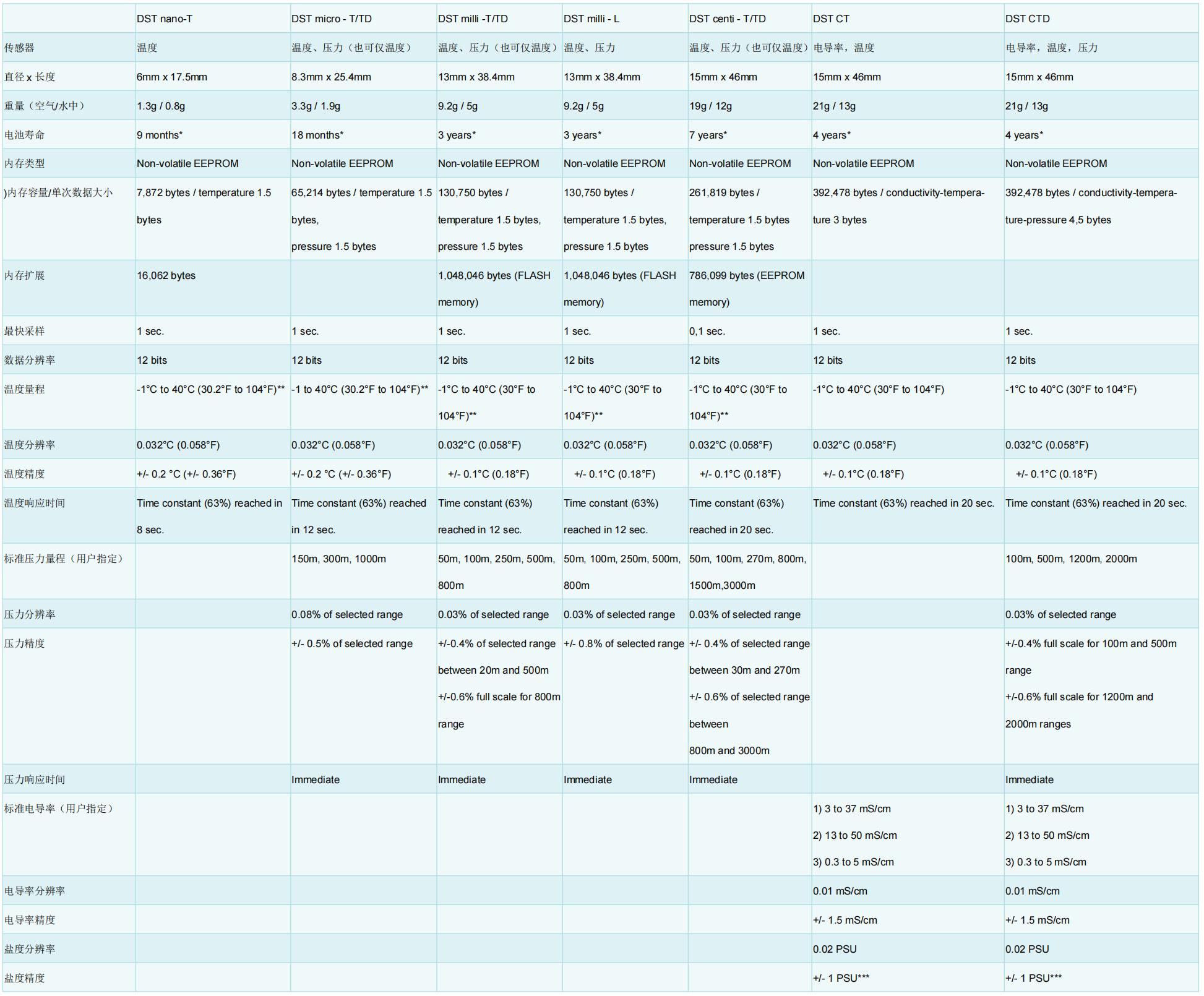 | | DST nano-T | DST micro - T/TD | DST milli -T/TD | DST milli - L | DST centi - T/TD | DST CT | DST CTD |
|---|---|---|---|---|---|---|---|
| 传感器 | 温度 | 温度、压力（也可仅温度） | 温度、压力（也可仅温度） | 温度、压力 | 温度、压力（也可仅温度） | 电导率，温度 | 电导率，温度，压力 |
| 直径 x 长度 | 6mm x 17.5mm | 8.3mm x 25.4mm | 13mm x 38.4mm | 13mm x 38.4mm | 15mm x 46mm | 15mm x 46mm | 15mm x 46mm |
| 重量（空气/水中） | 1.3g / 0.8g | 3.3g / 1.9g | 9.2g / 5g | 9.2g / 5g | 19g / 12g | 21g / 13g | 21g / 13g |
| 电池寿命 | 9 months* | 18 months* | 3 years* | 3 years* | 7 years* | 4 years* | 4 years* |
| 内存类型 | Non-volatile EEPROM | Non-volatile EEPROM | Non-volatile EEPROM | Non-volatile EEPROM | Non-volatile EEPROM | Non-volatile EEPROM | Non-volatile EEPROM |
| )内存容量/单次数据大小 | 7,872 bytes / temperature 1.5 bytes | 65,214 bytes / temperature 1.5 bytes, pressure 1.5 bytes | 130,750 bytes / temperature 1.5 bytes, pressure 1.5 bytes | 130,750 bytes / temperature 1.5 bytes, pressure 1.5 bytes | 261,819 bytes / temperature 1.5 bytes pressure 1.5 bytes | 392,478 bytes / conductivity-temperature 3 bytes | 392,478 bytes / conductivity-temperature-pressure 4,5 bytes |
| 内存扩展 | 16,062 bytes | | 1,048,046 bytes (FLASH memory) | 1,048,046 bytes (FLASH memory) | 786,099 bytes (EEPROM memory) | | |
| 最快采样 | 1 sec. | 1 sec. | 1 sec. | 1 sec. | 0,1 sec. | 1 sec. | 1 sec. |
| 数据分辨率 | 12 bits | 12 bits | 12 bits | 12 bits | 12 bits | 12 bits | 12 bits |
| 温度量程 | -1°C to 40°C (30.2°F to 104°F)** | -1 to 40°C (30.2°F to 104°F)** | -1°C to 40°C (30°F to 104°F)** | -1°C to 40°C (30°F to 104°F)** | -1°C to 40°C (30°F to 104°F)** | -1°C to 40°C (30°F to 104°F) | -1°C to 40°C (30°F to 104°F) |
| 温度分辨率 | 0.032°C (0.058°F) | 0.032°C (0.058°F) | 0.032°C (0.058°F) | 0.032°C (0.058°F) | 0.032°C (0.058°F) | 0.032°C (0.058°F) | 0.032°C (0.058°F) |
| 温度精度 | +/- 0.2 °C (+/- 0.36°F) | +/- 0.2 °C (+/- 0.36°F) | +/- 0.1°C (0.18°F) | +/- 0.1°C (0.18°F) | +/- 0.1°C (0.18°F) | +/- 0.1°C (0.18°F) | +/- 0.1°C (0.18°F) |
| 温度响应时间 | Time constant (63%) reached in 8 sec. | Time constant (63%) reached in 12 sec. | Time constant (63%) reached in 12 sec. | Time constant (63%) reached in 12 sec. | Time constant (63%) reached in 20 sec. | Time constant (63%) reached in 20 sec. | Time constant (63%) reached in 20 sec. |
| 标准压力量程（用户指定） | | 150m, 300m, 1000m | 50m, 100m, 250m, 500m, 800m | 50m, 100m, 250m, 500m, 800m | 50m, 100m, 270m, 800m, 1500m,3000m | | 100m, 500m, 1200m, 2000m |
| 压力分辨率 | | 0.08% of selected range | 0.03% of selected range | 0.03% of selected range | 0.03% of selected range | | 0.03% of selected range |
| 压力精度 | | +/- 0.5% of selected range | +/-0.4% of selected range between 20m and 500m +/-0.6% full scale for 800m range | +/- 0.8% of selected range | +/- 0.4% of selected range between 30m and 270m +/- 0.6% of selected range between 800m and 3000m | | +/-0.4% full scale for 100m and 500m range +/-0.6% full scale for 1200m and 2000m ranges |
| 压力响应时间 | | Immediate | Immediate | Immediate | Immediate | | Immediate |
| 标准电导率（用户指定） | | | | | | 1) 3 to 37 mS/cm 2) 13 to 50 mS/cm 3) 0.3 to 5 mS/cm | 1) 3 to 37 mS/cm 2) 13 to 50 mS/cm 3) 0.3 to 5 mS/cm |
| 电导率分辨率 | | | | | | 0.01 mS/cm | 0.01 mS/cm |
| 电导率精度 | | | | | | +/- 1.5 mS/cm | +/- 1.5 mS/cm |
| 盐度分辨率 | | | | | | 0.02 PSU | 0.02 PSU |
| 盐度精度 | | | | | | +/- 1 PSU*** | +/- 1 PSU*** |